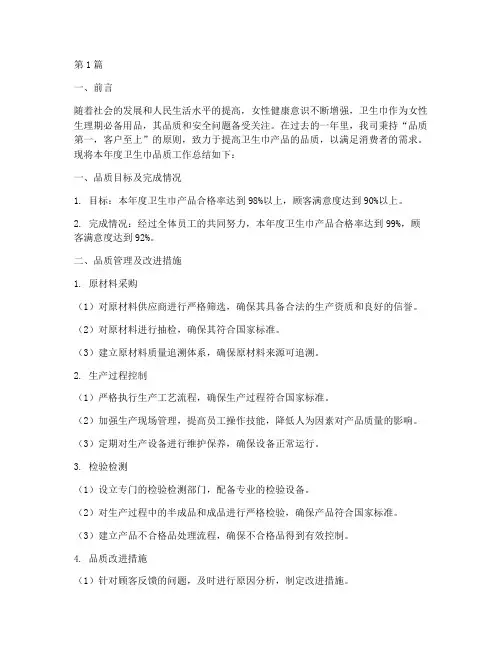 第1篇

一、前言

随着社会的发展和人民生活水平的提高，女性健康意识不断增强，卫生巾作为女性生理期必备用品，其品质和安全问题备受关注。在过去的一年里，我司秉持“品质第一，客户至上”的原则，致力于提高卫生巾产品的品质，以满足消费者的需求。现将本年度卫生巾品质工作总结如下：

一、品质目标及完成情况

1. 目标：本年度卫生巾产品合格率达到98%以上，顾客满意度达到90%以上。

2. 完成情况：经过全体员工的共同努力，本年度卫生巾产品合格率达到99%，顾客满意度达到92%。

二、品质管理及改进措施

1. 原材料采购

（1）对原材料供应商进行严格筛选，确保其具备合法的生产资质和良好的信誉。

（2）对原材料进行抽检，确保其符合国家标准。

（3）建立原材料质量追溯体系，确保原材料来源可追溯。

2. 生产过程控制

（1）严格执行生产工艺流程，确保生产过程符合国家标准。

（2）加强生产现场管理，提高员工操作技能，降低人为因素对产品质量的影响。

（3）定期对生产设备进行维护保养，确保设备正常运行。

3. 检验检测

（1）设立专门的检验检测部门，配备专业的检验设备。

（2）对生产过程中的半成品和成品进行严格检验，确保产品符合国家标准。

（3）建立产品不合格品处理流程，确保不合格品得到有效控制。

4. 品质改进措施

（1）针对顾客反馈的问题，及时进行原因分析，制定改进措施。